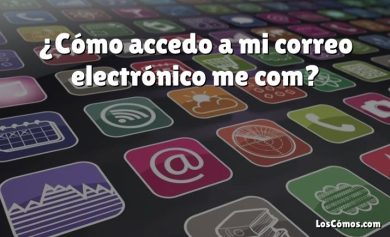 ¿Cómo accedo a mi correo electrónico me com?

@

LosCómos.com